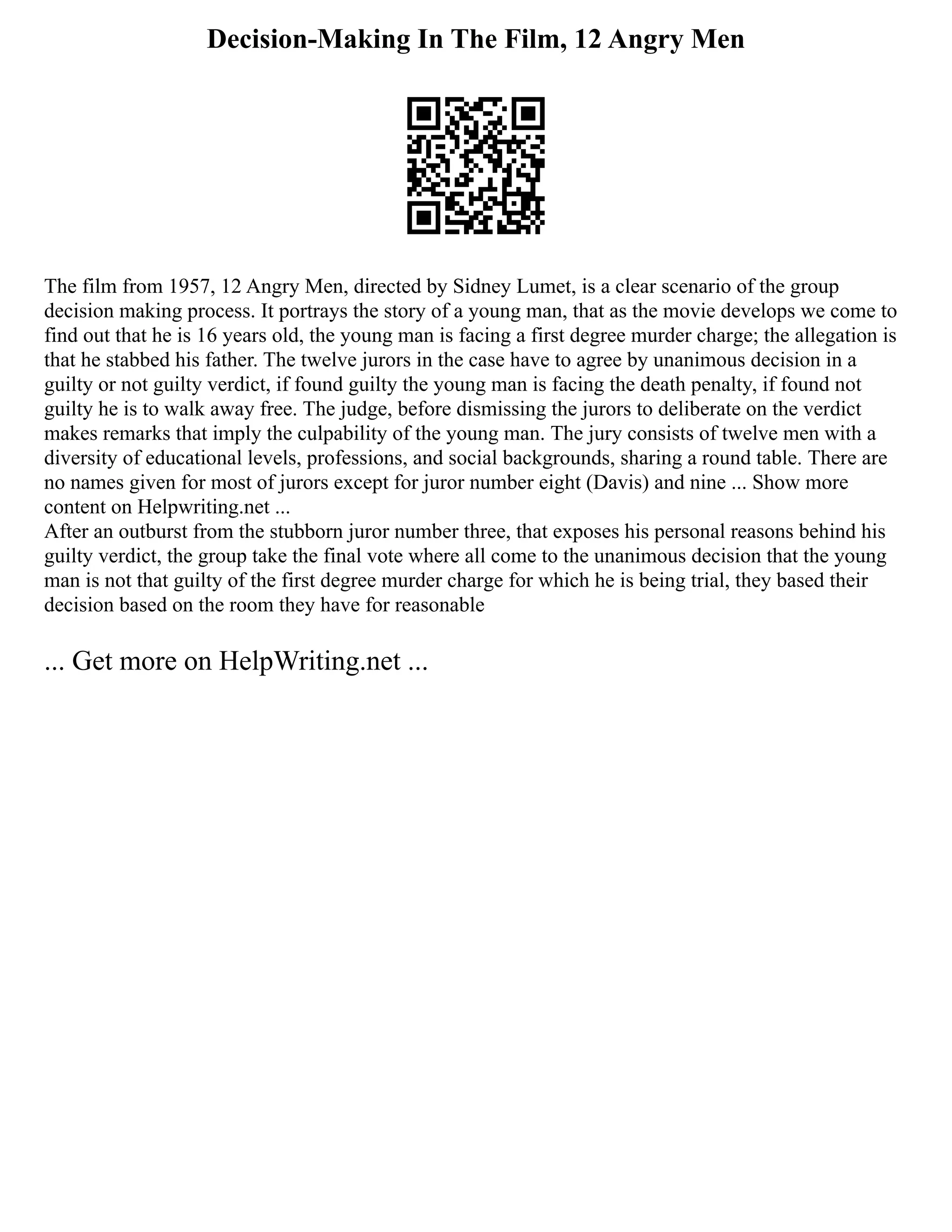 Decision-Making In The Film, 12 Angry Men

The film from 1957, 12 Angry Men, directed by Sidney Lumet, is a clear scenario of the group decision making process. It portrays the story of a young man, that as the movie develops we come to find out that he is 16 years old, the young man is facing a first degree murder charge; the allegation is that he stabbed his father. The twelve jurors in the case have to agree by unanimous decision in a guilty or not guilty verdict, if found guilty the young man is facing the death penalty, if found not guilty he is to walk away free. The judge, before dismissing the jurors to deliberate on the verdict makes remarks that imply the culpability of the young man. The jury consists of twelve men with a diversity of educational levels, professions, and social backgrounds, sharing a round table. There are no names given for most of jurors except for juror number eight (Davis) and nine ... Show more content on Helpwriting.net ...
After an outburst from the stubborn juror number three, that exposes his personal reasons behind his guilty verdict, the group take the final vote where all come to the unanimous decision that the young man is not that guilty of the first degree murder charge for which he is being trial, they based their decision based on the room they have for reasonable

... Get more on HelpWriting.net ...